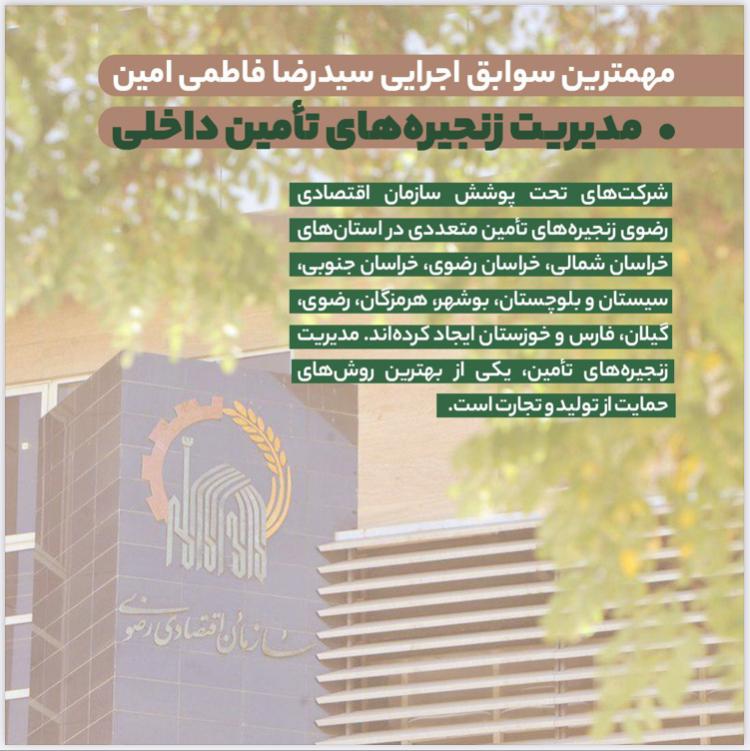 مهمترین سوابق اجرایی سیدرضا فاطمی امین

• مدیریت زنجیره‌های تأمین داخلی

شرکت‌های تحت پوشش سازمان اقتصادی رضوی زنجیره‌های تأمین متعددی در استان‌های خراسان شمالی، خراسان رضوی، خراسان جنوبی، سیستان و بلوچستان، بوشهر، هرمزگان، رضوی، گیلان، فارس و خوزستان ایجاد کرده‌اند. مدیریت زنجیره‌های تأمین، یکی از بهترین روش‌های حمایت از تولید و تجارت است.

سازمان اقتصادی رضوی